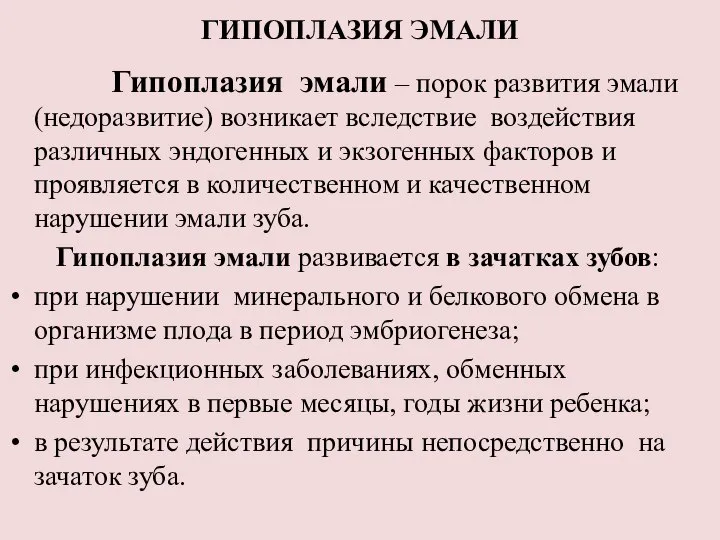 ГИПОПЛАЗИЯ ЭМАЛИ

Гипоплазия эмали – порок развития эмали (недоразвитие) возникает вследствие воздействия различных эндогенных и экзогенных факторов и проявляется в количественном и качественном нарушении эмали зуба.

Гипоплазия эмали развивается в зачатках зубов:

• при нарушении минерального и белкового обмена в организме плода в период эмбриогенеза;
• при инфекционных заболеваниях, обменных нарушениях в первые месяцы, годы жизни ребенка;
• в результате действия причины непосредственно на зачаток зуба.